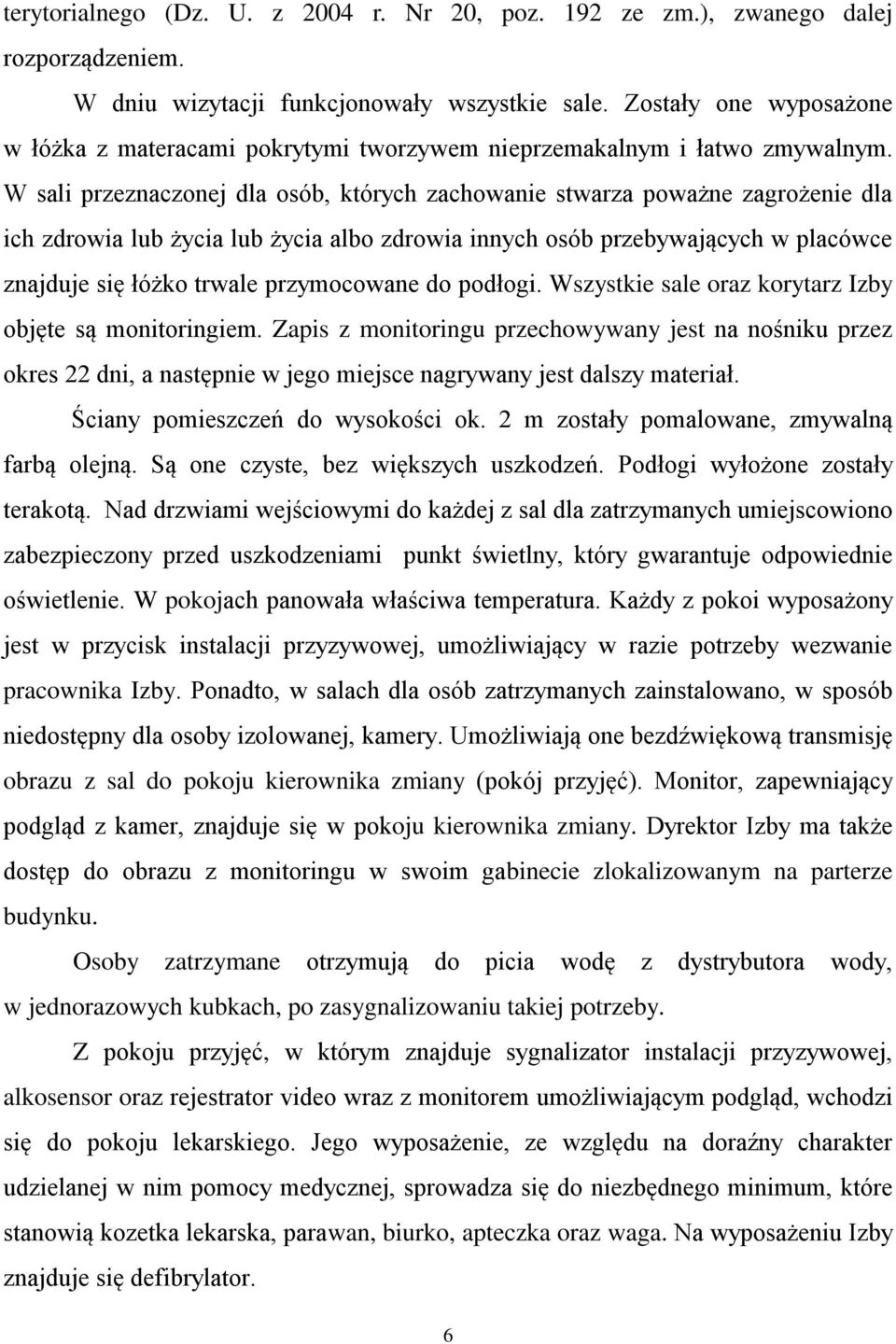 terytorialnego (Dz. U. z 2004 r. Nr 20, poz. 192 ze zm.), zwanego dalej rozporządzeniem.

W dniu wizytacji funkcjonowały wszystkie sale. Zostały one wyposażone w łóżka z materacami pokrytymi tworzywem nieprzemakalnym i łatwo zmywalnym. W sali przeznaczonej dla osób, których zachowanie stwarza poważne zagrożenie dla ich zdrowia lub życia lub życia albo zdrowia innych osób przebywających w placówce znajduje się łóżko trwale przymocowane do podłogi. Wszystkie sale oraz korytarz Izby objęte są monitoringiem. Zapis z monitoringu przechowywany jest na nośniku przez okres 22 dni, a następnie w jego miejsce nagrywany jest dalszy materiał.

Ściany pomieszczeń do wysokości ok. 2 m zostały pomalowane, zmywalną farbą olejną. Są one czyste, bez większych uszkodzeń. Podłogi wyłożone zostały terakotą. Nad drzwiami wejściowymi do każdej z sal dla zatrzymanych umiejscowiono zabezpieczony przed uszkodzeniami punkt świetlny, który gwarantuje odpowiednie oświetlenie. W pokojach panowała właściwa temperatura. Każdy z pokoi wyposażony jest w przycisk instalacji przyzywowej, umożliwiający w razie potrzeby wezwanie pracownika Izby. Ponadto, w salach dla osób zatrzymanych zainstalowano, w sposób niedostępny dla osoby izolowanej, kamery. Umożliwiają one bezdźwiękową transmisję obrazu z sal do pokoju kierownika zmiany (pokój przyjęć). Monitor, zapewniający podgląd z kamer, znajduje się w pokoju kierownika zmiany. Dyrektor Izby ma także dostęp do obrazu z monitoringu w swoim gabinecie zlokalizowanym na parterze budynku.

Osoby zatrzymane otrzymują do picia wodę z dystrybutora wody, w jednorazowych kubkach, po zasygnalizowaniu takiej potrzeby.

Z pokoju przyjęć, w którym znajduje sygnalizator instalacji przyzywowej, alkosensor oraz rejestrator video wraz z monitorem umożliwiającym podgląd, wchodzi się do pokoju lekarskiego. Jego wyposażenie, ze względu na doraźny charakter udzielanej w nim pomocy medycznej, sprowadza się do niezbędnego minimum, które stanowią kozetka lekarska, parawan, biurko, apteczka oraz waga. Na wyposażeniu Izby znajduje się defibrylator.

6